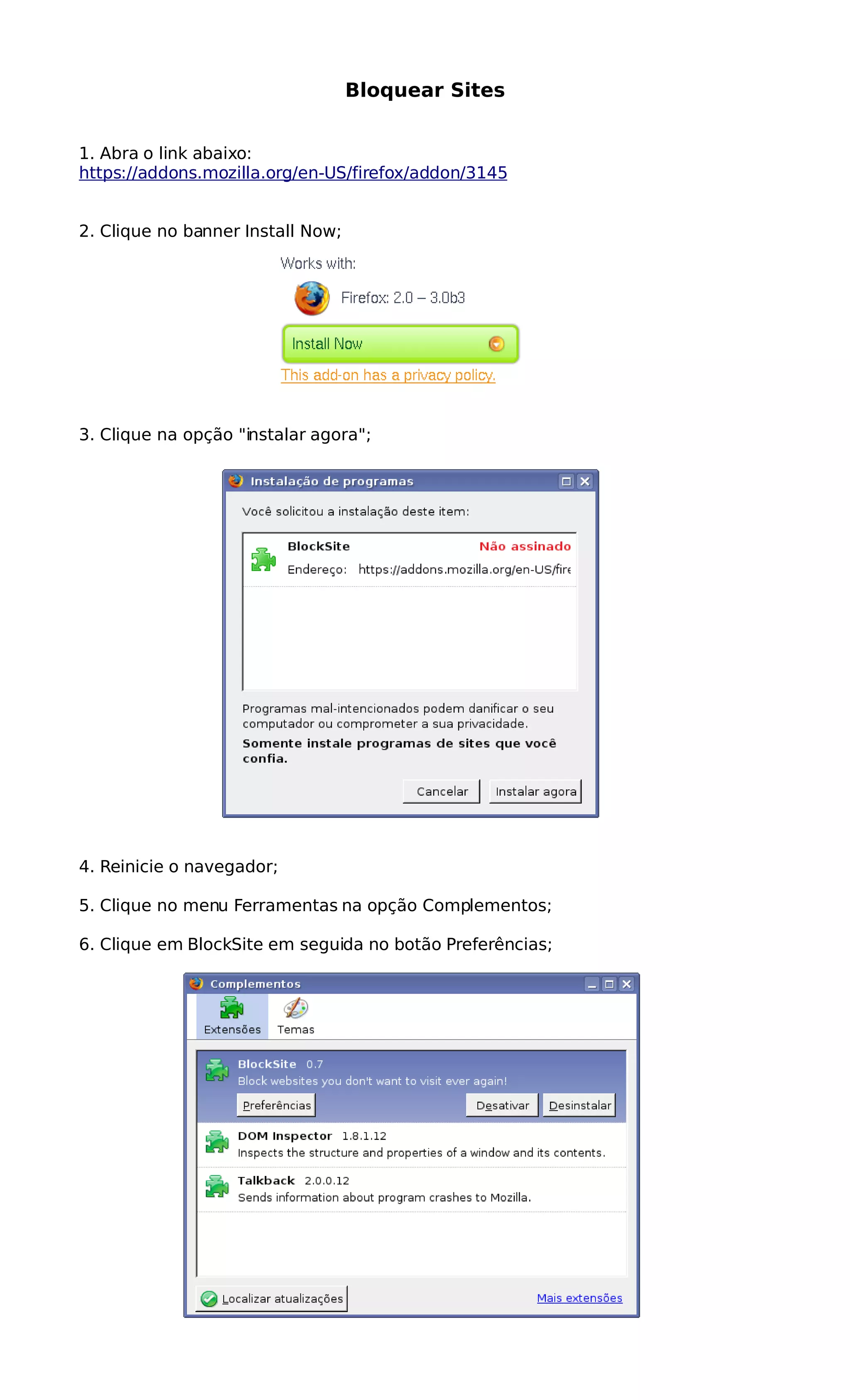 Bloquear Sites

1. Abra o link abaixo:
https://addons.mozilla.org/en-US/firefox/addon/3145

2. Clique no banner Install Now;

Works with:

Firefox: 2.0 – 3.0b3

Install Now

This add-on has a privacy policy.

3. Clique na opção "instalar agora";

Instalação de programas

Você solicitou a instalação deste item:

BlockSite Não assinado

Endereço: https://addons.mozilla.org/en-US/fire

Programas mal-intencionados podem danificar o seu computador ou comprometer a sua privacidade.

Somente instale programas de sites que você confia.

Cancelar Instalar agora

4. Reinicie o navegador;

5. Clique no menu Ferramentas na opção Complementos;

6. Clique em BlockSite em seguida no botão Preferências;

Complementos

Extensões Temas

BlockSite 0.7
Block websites you don't want to visit ever again!

Preferências Desativar Desinstalar

DOM Inspector 1.8.1.12
Inspects the structure and properties of a window and its contents.

Talkback 2.0.0.12
Sends information about program crashes to Mozilla.

Localizar atualizações Mais extensões